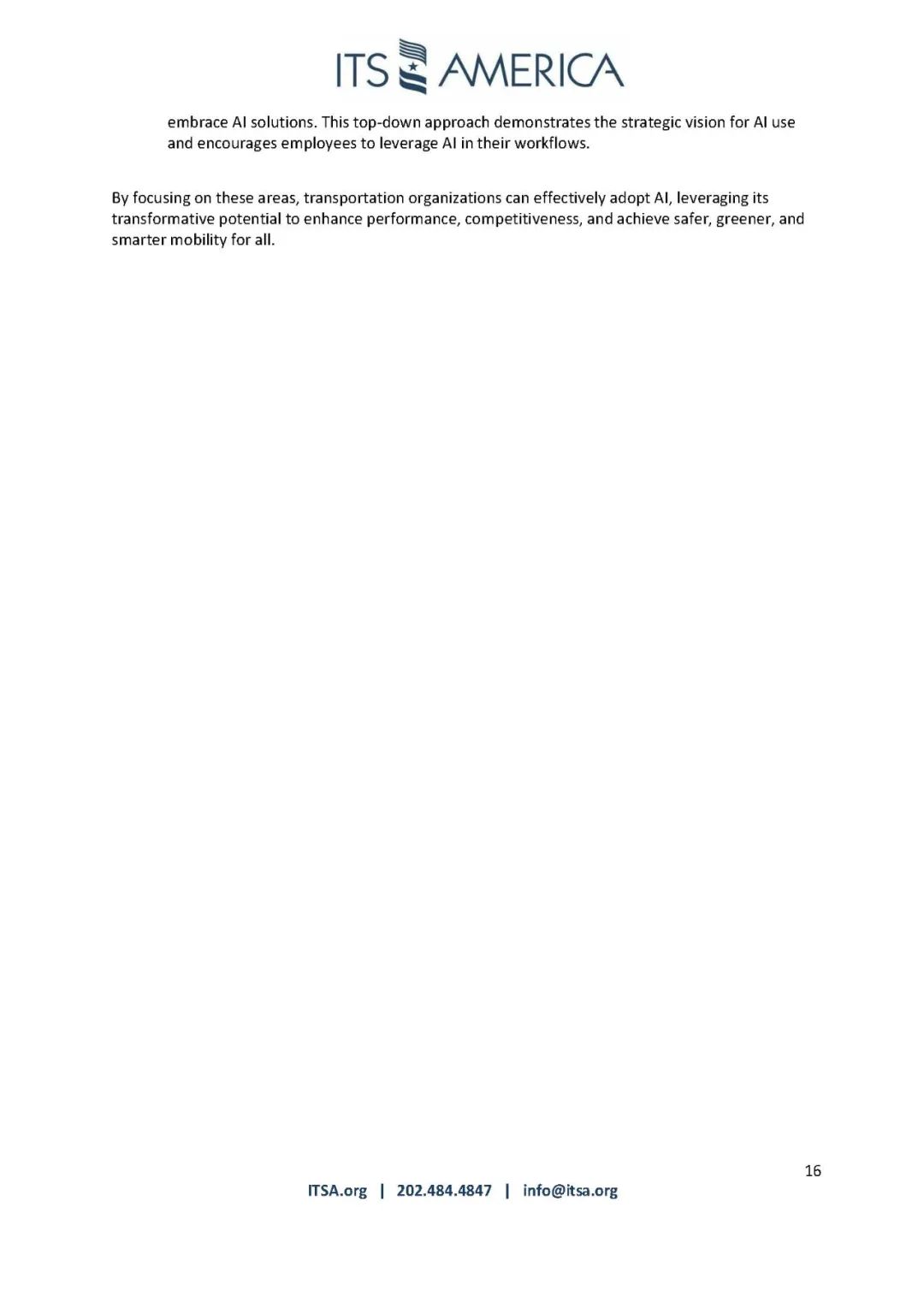 ITS AMERICA

embrace AI solutions. This top-down approach demonstrates the strategic vision for AI use and encourages employees to leverage AI in their workflows.

By focusing on these areas, transportation organizations can effectively adopt AI, leveraging its transformative potential to enhance performance, competitiveness, and achieve safer, greener, and smarter mobility for all.

16

ITSA.org | 202.484.4847 | info@itsa.org